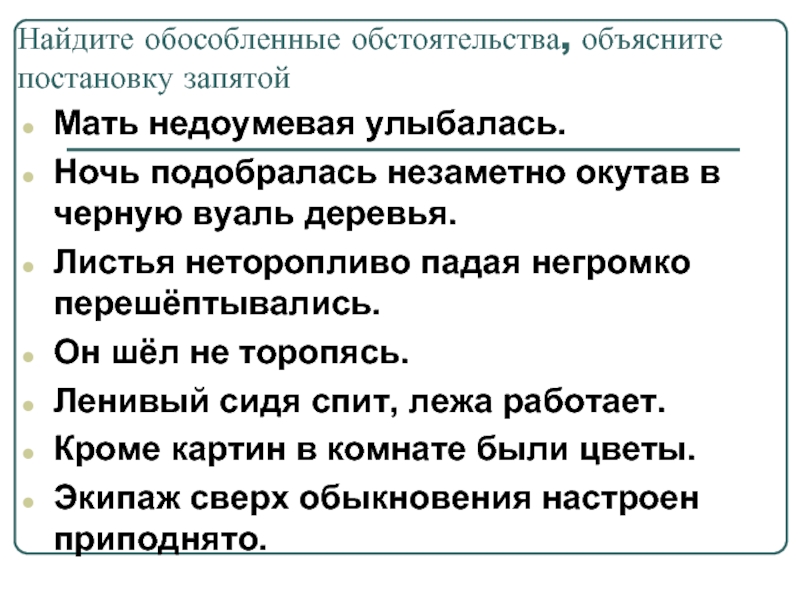 Найдите обособленные обстоятельства, объясните постановку запятой

Мать недоумевая улыбалась.

Ночь подобралась незаметно окутав в черную вуаль деревья.

Листья неторопливо падая негромко перешёптывались.

Он шёл не торопясь.

Ленивый сидя спит, лежа работает.

Кроме картин в комнате были цветы.

Экипаж сверх обыкновения настроен приподнято.